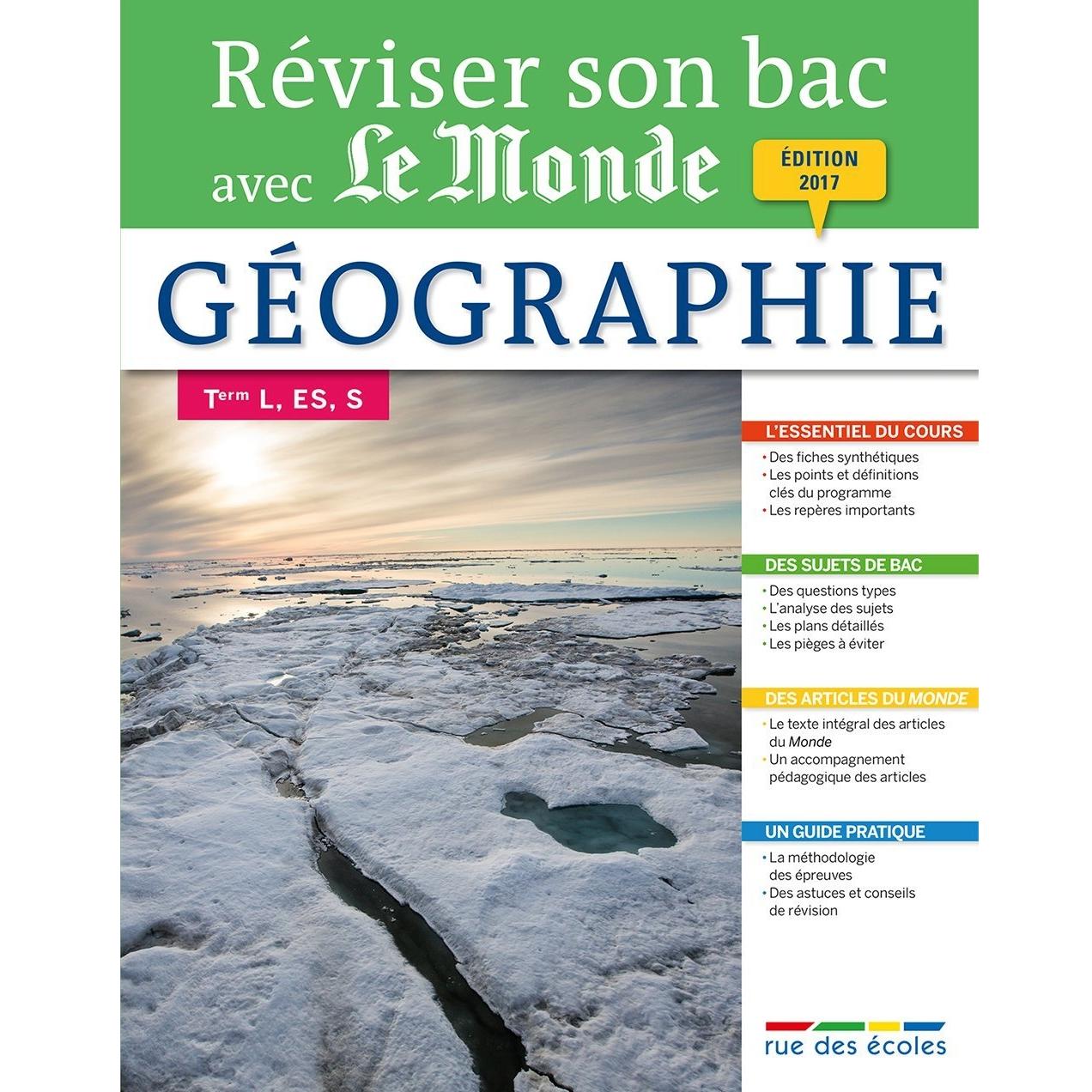 Réviser son bac avec Le Monde

ÉDITION 2017

GÉOGRAPHIE

Term L, ES, S

L'ESSENTIEL DU COURS
• Des fiches synthétiques
• Les points et définitions clés du programme
• Les repères importants

DES SUJETS DE BAC
• Des questions types
• L'analyse des sujets
• Les plans détaillés
• Les pièges à éviter

DES ARTICLES DU MONDE
• Le texte intégral des articles du Monde
• Un accompagnement pédagogique des articles

UN GUIDE PRATIQUE
• La méthodologie des épreuves
• Des astuces et conseils de révision

rue des écoles